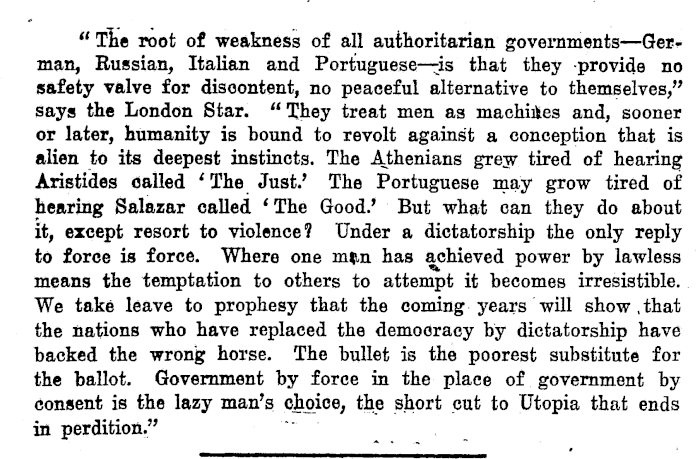 "The root of weakness of all authoritarian governments—German, Russian, Italian and Portuguese—is that they provide no safety valve for discontent, no peaceful alternative to themselves," says the London Star. "They treat men as machines and, sooner or later, humanity is bound to revolt against a conception that is alien to its deepest instincts. The Athenians grew tired of hearing Aristides called 'The Just.' The Portuguese may grow tired of hearing Salazar called 'The Good.' But what can they do about it, except resort to violence? Under a dictatorship the only reply to force is force. Where one man has achieved power by lawless means the temptation to others to attempt it becomes irresistible. We take leave to prophesy that the coming years will show that the nations who have replaced the democracy by dictatorship have backed the wrong horse. The bullet is the poorest substitute for the ballot. Government by force in the place of government by consent is the lazy man's choice, the short cut to Utopia that ends in perdition."